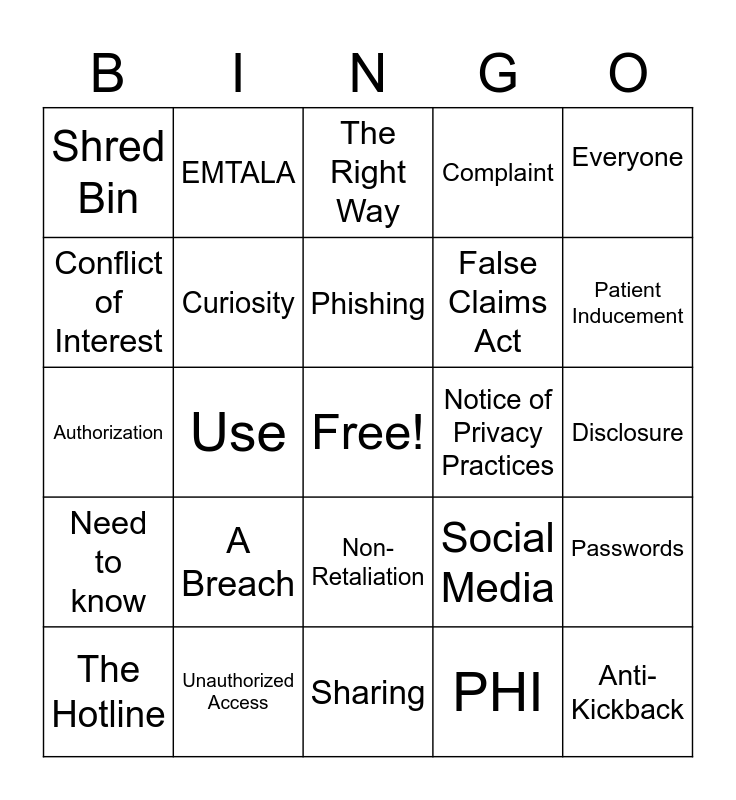 | B | I | N | G | O |
|---|---|---|---|---|
| Shred Bin | EMTALA | The Right Way | Complaint | Everyone |
| Conflict of Interest | Curiosity | Phishing | False Claims Act | Patient Inducement |
| Authorization | Use | Free! | Notice of Privacy Practices | Disclosure |
| Need to know | A Breach | Non-Retaliation | Social Media | Passwords |
| The Hotline | Unauthorized Access | Sharing | PHI | Anti-Kickback |